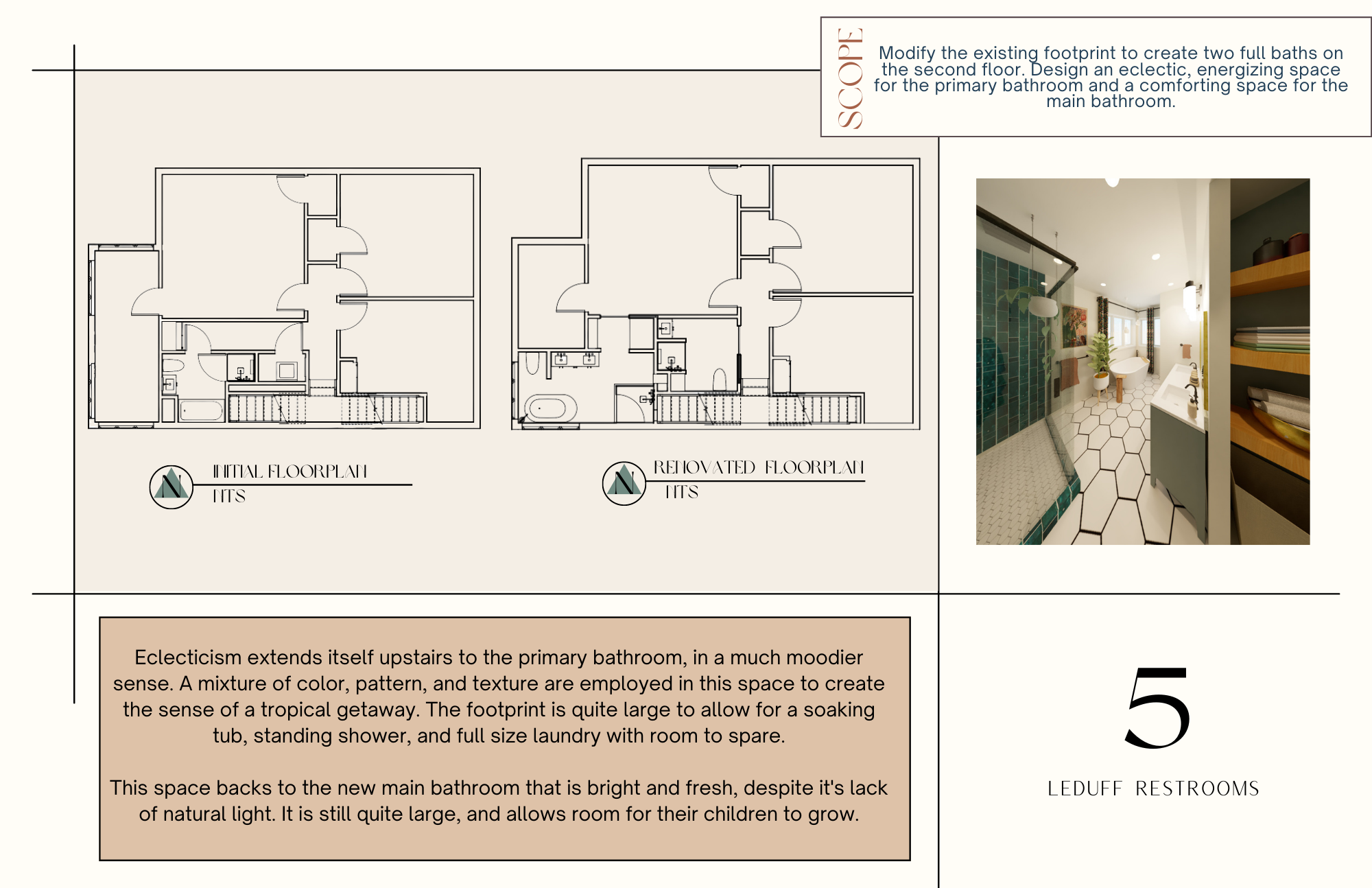 SCOPE

Modify the existing footprint to create two full baths on the second floor. Design an eclectic, energizing space for the primary bathroom and a comforting space for the main bathroom.

N INITIAL FLOORPLAN NTS

N RENOVATED FLOORPLAN NTS

Eclecticism extends itself upstairs to the primary bathroom, in a much moodier sense. A mixture of color, pattern, and texture are employed in this space to create the sense of a tropical getaway. The footprint is quite large to allow for a soaking tub, standing shower, and full size laundry with room to spare.

This space backs to the new main bathroom that is bright and fresh, despite it's lack of natural light. It is still quite large, and allows room for their children to grow.

5

LEDUFF RESTROOMS